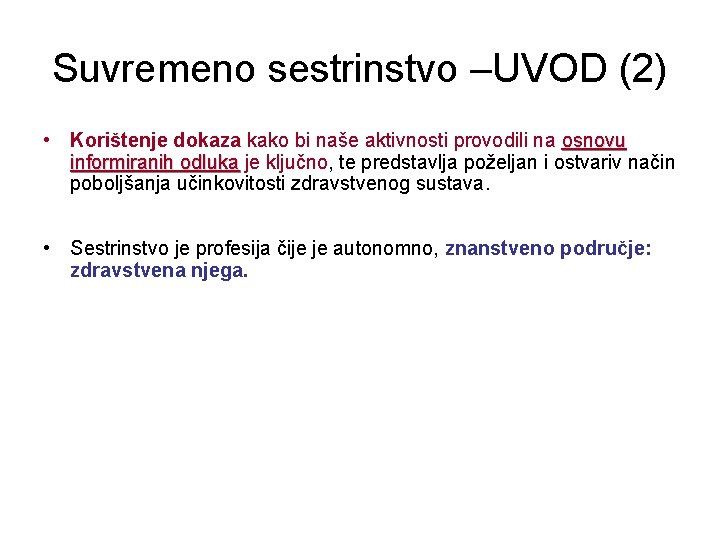 Suvremeno sestrinstvo –UVOD (2)

• Korištenje dokaza kako bi naše aktivnosti provodili na osnovu informiranih odluka je ključno, te predstavlja poželjan i ostvariv način poboljšanja učinkovitosti zdravstvenog sustava.

• Sestrinstvo je profesija čije je autonomno, znanstveno područje: zdravstvena njega.